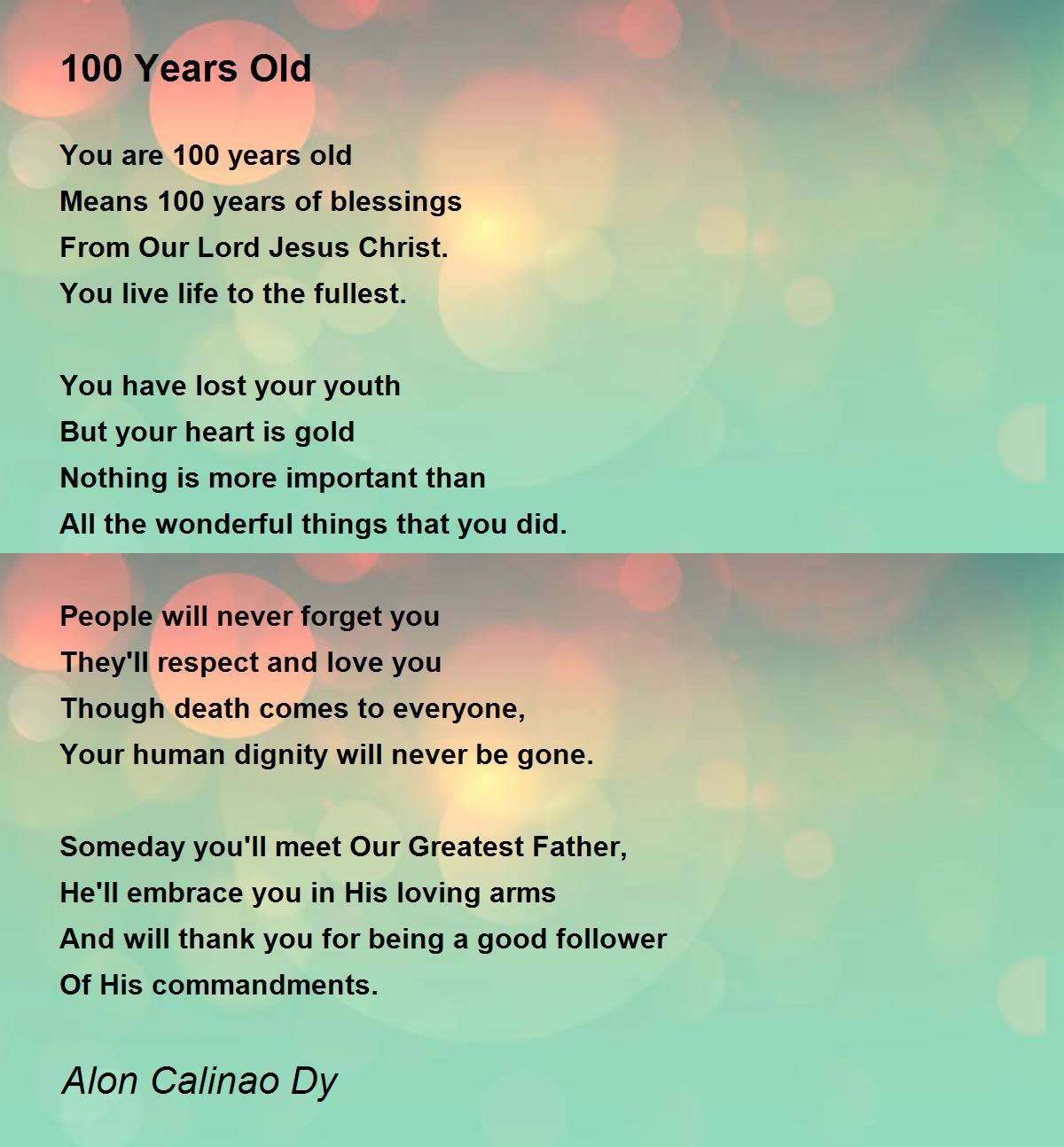 100 Years Old

You are 100 years old
Means 100 years of blessings
From Our Lord Jesus Christ.
You live life to the fullest.

You have lost your youth
But your heart is gold
Nothing is more important than
All the wonderful things that you did.

People will never forget you
They'll respect and love you
Though death comes to everyone,
Your human dignity will never be gone.

Someday you'll meet Our Greatest Father,
He'll embrace you in His loving arms
And will thank you for being a good follower
Of His commandments.

Alon Calinao Dy